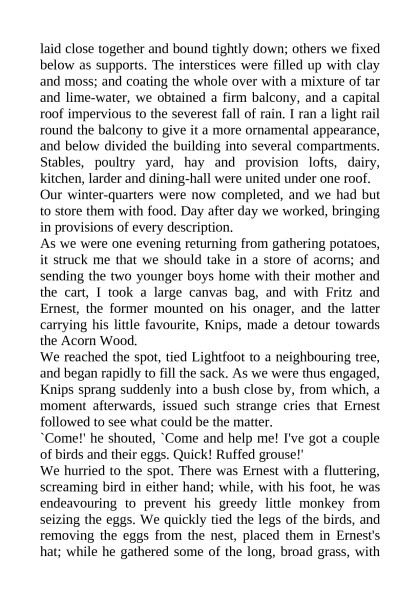 laid close together and bound tightly down; others we fixed below as supports. The interstices were filled up with clay and moss; and coating the whole over with a mixture of tar and lime-water, we obtained a firm balcony, and a capital roof impervious to the severest fall of rain. I ran a light rail round the balcony to give it a more ornamental appearance, and below divided the building into several compartments. Stables, poultry yard, hay and provision lofts, dairy, kitchen, larder and dining-hall were united under one roof.

Our winter-quarters were now completed, and we had but to store them with food. Day after day we worked, bringing in provisions of every description.

As we were one evening returning from gathering potatoes, it struck me that we should take in a store of acorns; and sending the two younger boys home with their mother and the cart, I took a large canvas bag, and with Fritz and Ernest, the former mounted on his onager, and the latter carrying his little favourite, Knips, made a detour towards the Acorn Wood.

We reached the spot, tied Lightfoot to a neighbouring tree, and began rapidly to fill the sack. As we were thus engaged, Knips sprang suddenly into a bush close by, from which, a moment afterwards, issued such strange cries that Ernest followed to see what could be the matter.

`Come!' he shouted, `Come and help me! I've got a couple of birds and their eggs. Quick! Ruffed grouse!'

We hurried to the spot. There was Ernest with a fluttering, screaming bird in either hand; while, with his foot, he was endeavouring to prevent his greedy little monkey from seizing the eggs. We quickly tied the legs of the birds, and removing the eggs from the nest, placed them in Ernest's hat; while he gathered some of the long, broad grass, with